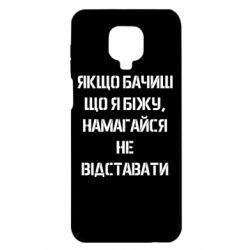 ЯКЩО БАЧИШ ЩО Я БІЖУ, НАМАГАЙСЯ НЕ ВІДСТАВАТИ